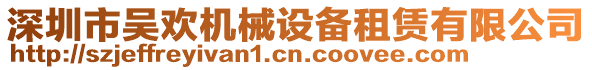 深圳市吴欢机械设备租赁有限公司
http://szjeffreyivan1.cn.coovee.com